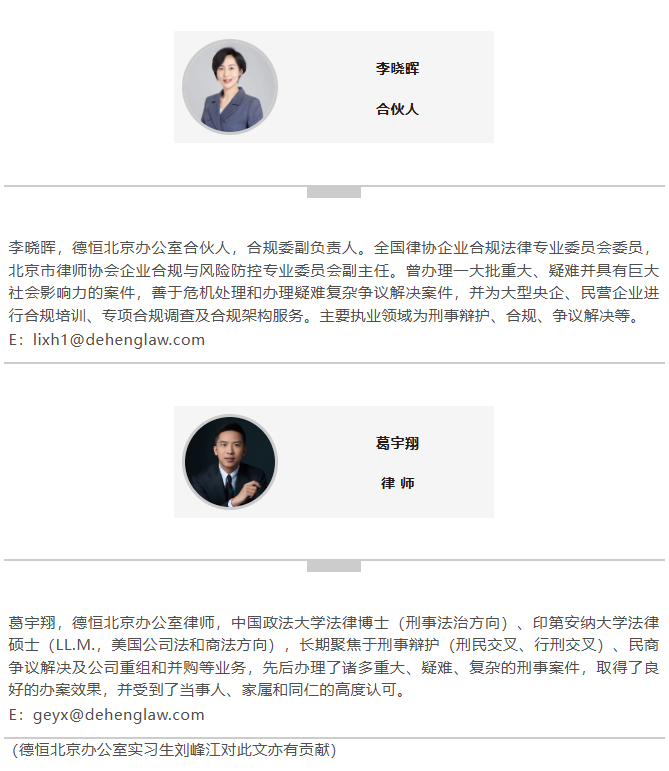 李晓晖

合伙人

李晓晖，德恒北京办公室合伙人，合规委副负责人。全国律协企业合规法律专业委员会委员，北京市律师协会企业合规与风险防控专业委员会副主任。曾办理一大批重大、疑难并具有巨大社会影响力的案件，善于危机处理和办理疑难复杂争议解决案件，并为大型央企、民营企业进行合规培训、专项合规调查及合规架构服务。主要执业领域为刑事辩护、合规、争议解决等。
E：lixh1@dehenglaw.com

葛宇翔

律 师

葛宇翔，德恒北京办公室律师，中国政法大学法律博士（刑事法治方向）、印第安纳大学法律硕士（LL.M.，美国公司法和商法方向），长期聚焦于刑事辩护（刑民交叉、行刑交叉）、民商争议解决及公司重组和并购等业务，先后办理了诸多重大、疑难、复杂的刑事案件，取得了良好的办案效果，并受到了当事人、家属和同仁的高度认可。
E：geyx@dehenglaw.com

（德恒北京办公室实习生刘峰江对此文亦有贡献）